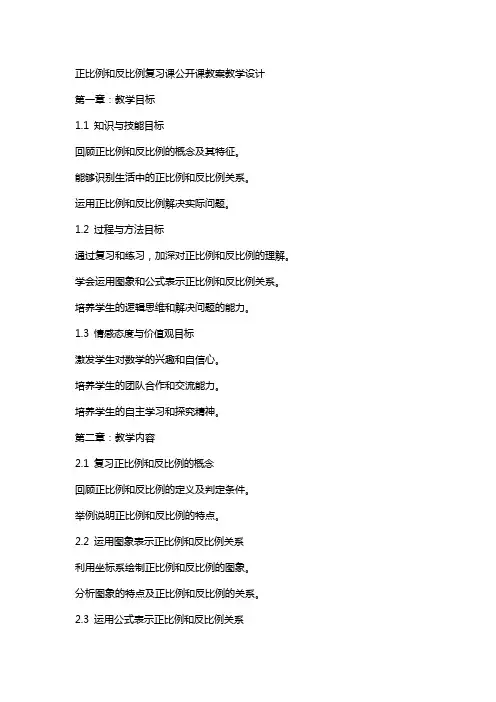 正比例和反比例复习课公开课教案教学设计

第一章：教学目标

1.1 知识与技能目标

回顾正比例和反比例的概念及其特征。

能够识别生活中的正比例和反比例关系。

运用正比例和反比例解决实际问题。

1.2 过程与方法目标

通过复习和练习，加深对正比例和反比例的理解。

学会运用图象和公式表示正比例和反比例关系。

培养学生的逻辑思维和解决问题的能力。

1.3 情感态度与价值观目标

激发学生对数学的兴趣和自信心。

培养学生的团队合作和交流能力。

培养学生的自主学习和探究精神。

第二章：教学内容

2.1 复习正比例和反比例的概念

回顾正比例和反比例的定义及判定条件。

举例说明正比例和反比例的特点。

2.2 运用图象表示正比例和反比例关系

利用坐标系绘制正比例和反比例的图象。

分析图象的特点及正比例和反比例的关系。

2.3 运用公式表示正比例和反比例关系